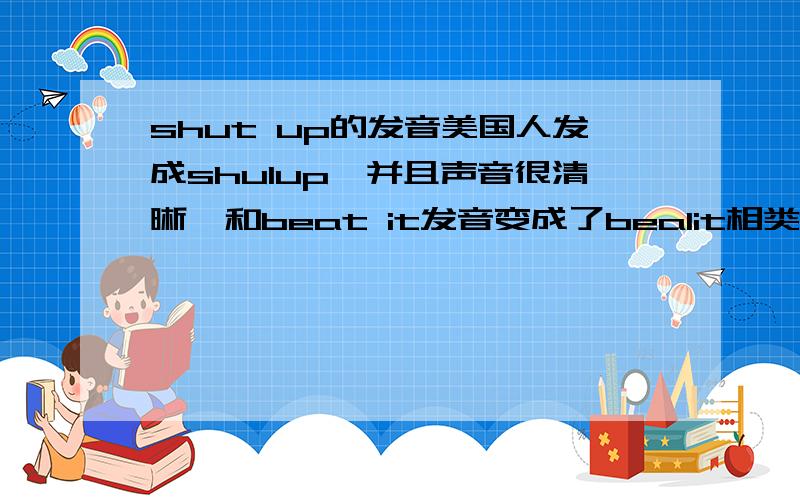 shut up的发音美国人发成shulup,并且声音很清晰,和beat it发音变成了bealit相类